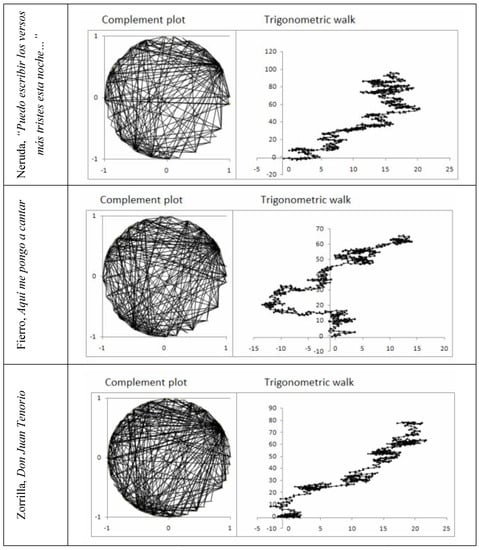 Neruda, "Puedo escribir los versos más tristes esta noche..."

Complement plot

1

0

-1

-1 0 1

Trigonometric walk

120
100
80
60
40
20
0
-20

-5 0 5 10 15 20 25

Fierro, Aquí me pongo a cantar

Complement plot

1

0

-1

-1 0 1

Trigonometric walk

70
60
50
40
30
20
10
0
-10

-15 -10 -5 0 5 10 15 20

Zorrilla, Don Juan Tenorio

Complement plot

1

0

-1

-1 0 1

Trigonometric walk

90
80
70
60
50
40
30
20
10
0
-10

-5 0 5 10 15 20 25